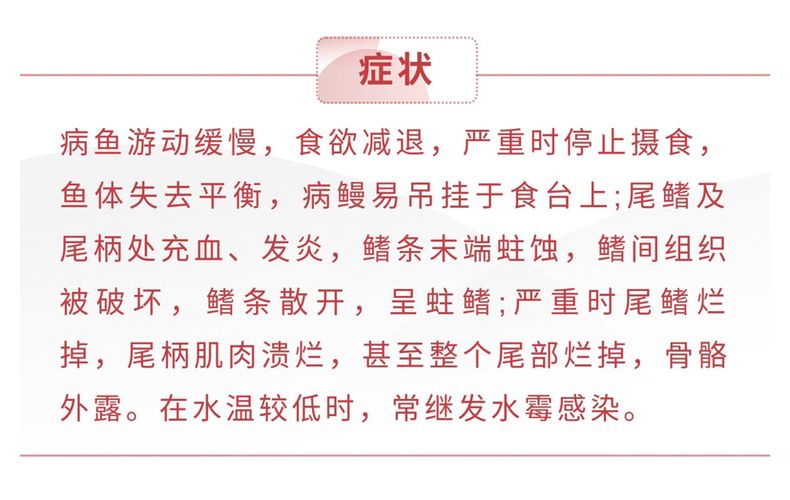 症状

病鱼游动缓慢，食欲减退，严重时停止摄食，鱼体失去平衡，病鳗易吊挂于食台上;尾鳍及尾柄处充血、发炎，鳍条末端蛀蚀，鳍间组织被破坏，鳍条散开，呈蛀鳍;严重时尾鳍烂掉，尾柄肌肉溃烂，甚至整个尾部烂掉，骨骼外露。在水温较低时，常继发水霉感染。